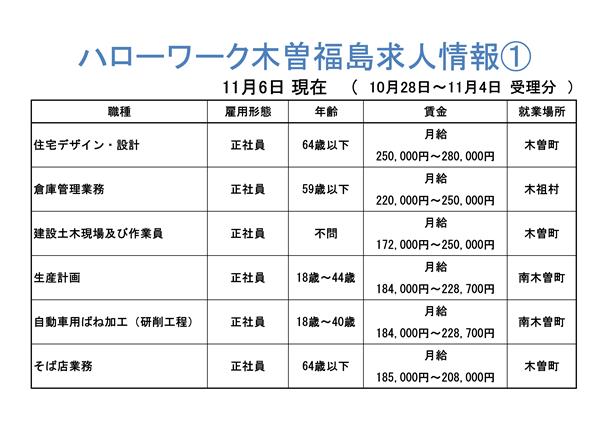 ハローワーク木曽福島求人情報①

11月6日 現在　（ 10月28日～11月4日 受理分 ）

| 職種 | 雇用形態 | 年齢 | 賃金 | 就業場所 |
|---|---|---|---|---|
| 住宅デザイン・設計 | 正社員 | 64歳以下 | 月給 250,000円～280,000円 | 木曽町 |
| 倉庫管理業務 | 正社員 | 59歳以下 | 月給 220,000円～250,000円 | 木祖村 |
| 建設土木現場及び作業員 | 正社員 | 不問 | 月給 172,000円～250,000円 | 木曽町 |
| 生産計画 | 正社員 | 18歳～44歳 | 月給 184,000円～228,700円 | 南木曽町 |
| 自動車用ばね加工（研削工程） | 正社員 | 18歳～40歳 | 月給 184,000円～228,700円 | 南木曽町 |
| そば店業務 | 正社員 | 64歳以下 | 月給 185,000円～208,000円 | 木曽町 |